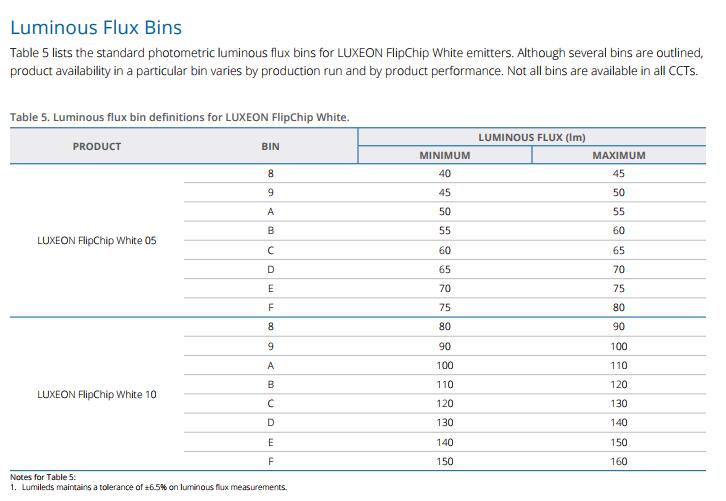 Luminous Flux Bins

Table 5 lists the standard photometric luminous flux bins for LUXEON FlipChip White emitters. Although several bins are outlined, product availability in a particular bin varies by production run and by product performance. Not all bins are available in all CCTs.

Table 5. Luminous flux bin definitions for LUXEON FlipChip White.

| PRODUCT | BIN | LUMINOUS FLUX (lm) MINIMUM | LUMINOUS FLUX (lm) MAXIMUM |
|---|---|---|---|
| LUXEON FlipChip White 05 | 8 | 40 | 45 |
| | 9 | 45 | 50 |
| | A | 50 | 55 |
| | B | 55 | 60 |
| | C | 60 | 65 |
| | D | 65 | 70 |
| | E | 70 | 75 |
| | F | 75 | 80 |
| LUXEON FlipChip White 10 | 8 | 80 | 90 |
| | 9 | 90 | 100 |
| | A | 100 | 110 |
| | B | 110 | 120 |
| | C | 120 | 130 |
| | D | 130 | 140 |
| | E | 140 | 150 |
| | F | 150 | 160 |

Notes for Table 5:
1. Lumileds maintains a tolerance of ±6.5% on luminous flux measurements.